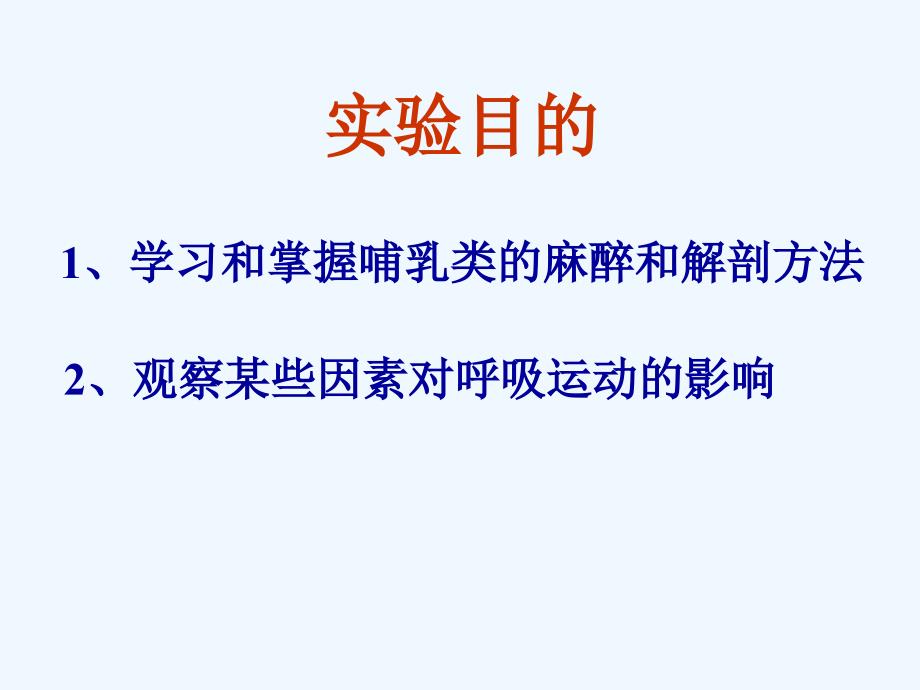 实验目的

1、学习和掌握哺乳类的麻醉和解剖方法

2、观察某些因素对呼吸运动的影响